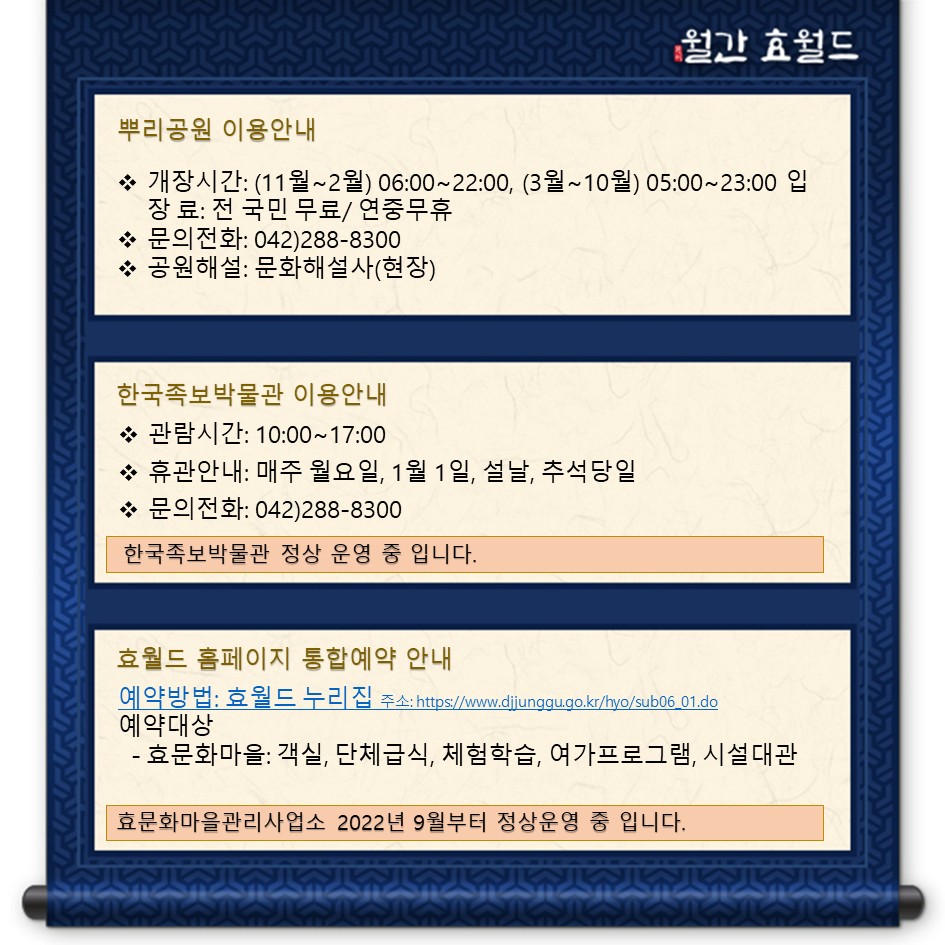 월간 효월드

뿌리공원 이용안내

❖ 개장시간: (11월~2월) 06:00~22:00, (3월~10월) 05:00~23:00 입장 료: 전 국민 무료/ 연중무휴
❖ 문의전화: 042)288-8300
❖ 공원해설: 문화해설사(현장)

한국족보박물관 이용안내

❖ 관람시간: 10:00~17:00
❖ 휴관안내: 매주 월요일, 1월 1일, 설날, 추석당일
❖ 문의전화: 042)288-8300

한국족보박물관 정상 운영 중 입니다.

효월드 홈페이지 통합예약 안내

예약방법: 효월드 누리집 주소: https://www.djjunggu.go.kr/hyo/sub06_01.do
예약대상
- 효문화마을: 객실, 단체급식, 체험학습, 여가프로그램, 시설대관

효문화마을관리사업소 2022년 9월부터 정상운영 중 입니다.